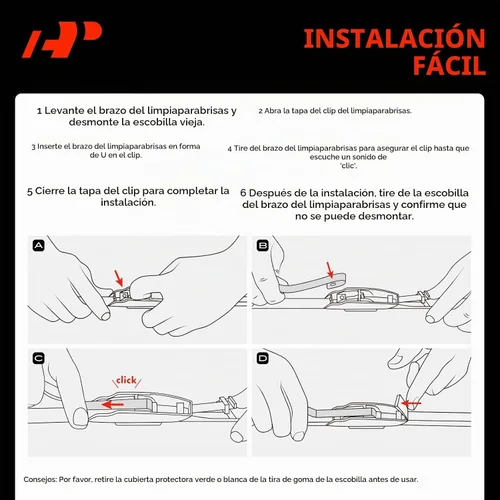 INSTALACIÓN FÁCIL

1 Levante el brazo del limpiaparabrisas y desmonte la escobilla vieja.

2 Abra la tapa del clip del limpiaparabrisas.

3 Inserte el brazo del limpiaparabrisas en forma de U en el clip.

4 Tire del brazo del limpiaparabrisas para asegurar el clip hasta que escuche un sonido de 'clic'.

5 Cierre la tapa del clip para completar la instalación.

6 Después de la instalación, tire de la escobilla del brazo del limpiaparabrisas y confirme que no se puede desmontar.

A

B

C

click

D

Consejos: Por favor, retire la cubierta protectora verde o blanca de la tira de goma de la escobilla antes de usar.